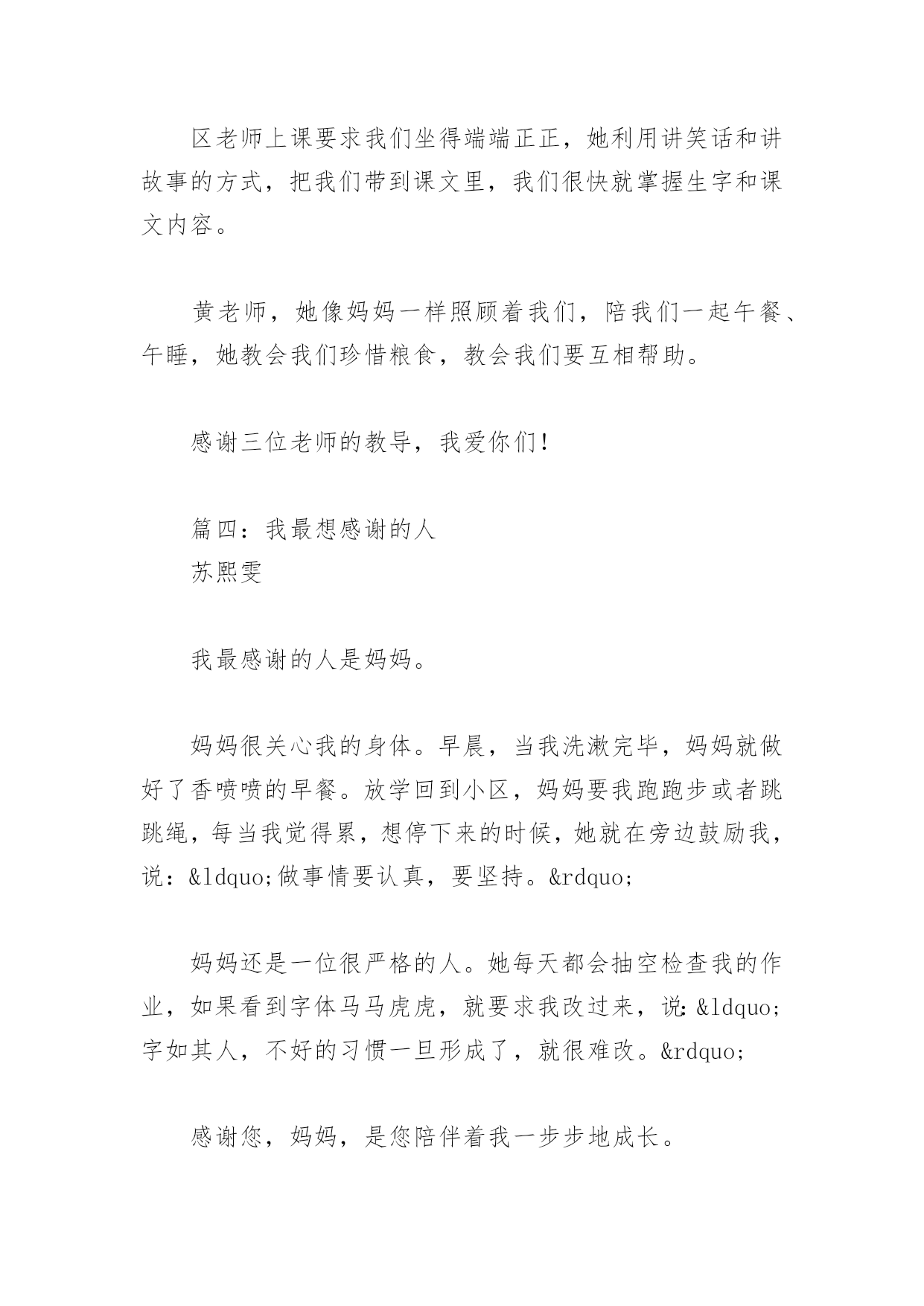 区老师上课要求我们坐得端端正正，她利用讲笑话和讲故事的方式，把我们带到课文里，我们很快就掌握生字和课文内容。

黄老师，她像妈妈一样照顾着我们，陪我们一起午餐、午睡，她教会我们珍惜粮食，教会我们要互相帮助。

感谢三位老师的教导，我爱你们！

篇四：我最想感谢的人
苏熙雯

我最感谢的人是妈妈。

妈妈很关心我的身体。早晨，当我洗漱完毕，妈妈就做好了香喷喷的早餐。放学回到小区，妈妈要我跑跑步或者跳跳绳，每当我觉得累，想停下来的时候，她就在旁边鼓励我，说：&ldquo;做事情要认真，要坚持。&rdquo;

妈妈还是一位很严格的人。她每天都会抽空检查我的作业，如果看到字体马马虎虎，就要求我改过来，说：&ldquo;字如其人，不好的习惯一旦形成了，就很难改。&rdquo;

感谢您，妈妈，是您陪伴着我一步步地成长。